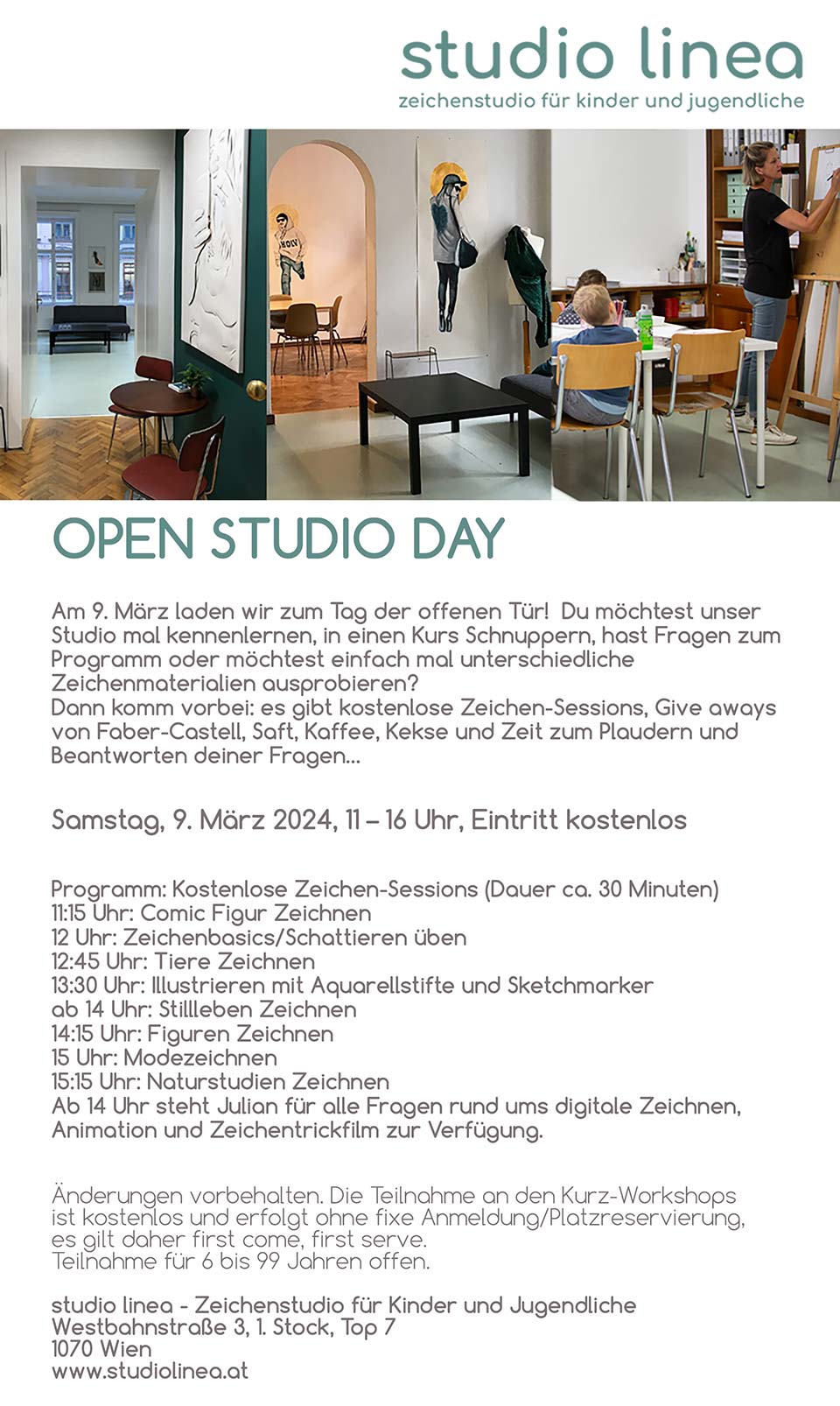 studio linea
zeichenstudio für kinder und jugendliche

OPEN STUDIO DAY

Am 9. März laden wir zum Tag der offenen Tür! Du möchtest unser Studio mal kennenlernen, in einen Kurs Schnuppern, hast Fragen zum Programm oder möchtest einfach mal unterschiedliche Zeichenmaterialien ausprobieren?
Dann komm vorbei: es gibt kostenlose Zeichen-Sessions, Give aways von Faber-Castell, Saft, Kaffee, Kekse und Zeit zum Plaudern und Beantworten deiner Fragen...

Samstag, 9. März 2024, 11 – 16 Uhr, Eintritt kostenlos

Programm: Kostenlose Zeichen-Sessions (Dauer ca. 30 Minuten)
11:15 Uhr: Comic Figur Zeichnen
12 Uhr: Zeichenbasics/Schattieren üben
12:45 Uhr: Tiere Zeichnen
13:30 Uhr: Illustrieren mit Aquarellstifte und Sketchmarker
ab 14 Uhr: Stillleben Zeichnen
14:15 Uhr: Figuren Zeichnen
15 Uhr: Modezeichnen
15:15 Uhr: Naturstudien Zeichnen
Ab 14 Uhr steht Julian für alle Fragen rund ums digitale Zeichnen, Animation und Zeichentrickfilm zur Verfügung.

Änderungen vorbehalten. Die Teilnahme an den Kurz-Workshops ist kostenlos und erfolgt ohne fixe Anmeldung/Platzreservierung, es gilt daher first come, first serve.
Teilnahme für 6 bis 99 Jahren offen.

studio linea - Zeichenstudio für Kinder und Jugendliche
Westbahnstraße 3, 1. Stock, Top 7
1070 Wien
www.studiolinea.at